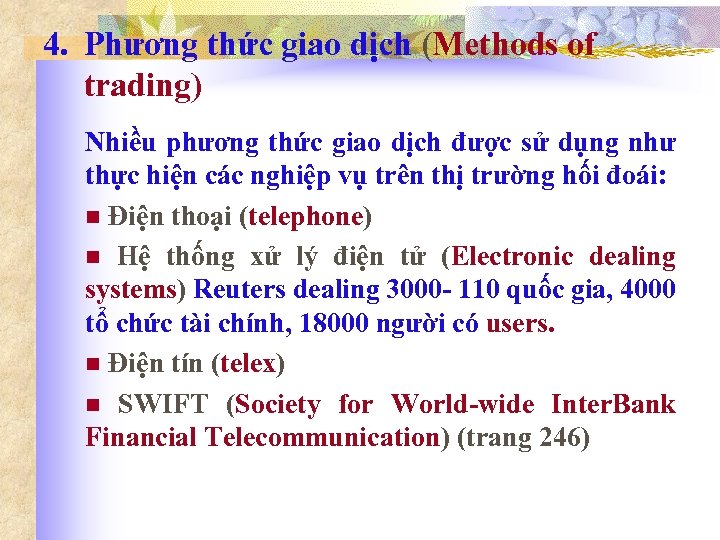 4. Phương thức giao dịch (Methods of trading)

Nhiều phương thức giao dịch được sử dụng như thực hiện các nghiệp vụ trên thị trường hối đoái:

■ Điện thoại (telephone)

■ Hệ thống xử lý điện tử (Electronic dealing systems) Reuters dealing 3000- 110 quốc gia, 4000 tổ chức tài chính, 18000 người có users.

■ Điện tín (telex)

■ SWIFT (Society for World-wide InterBank Financial Telecommunication) (trang 246)